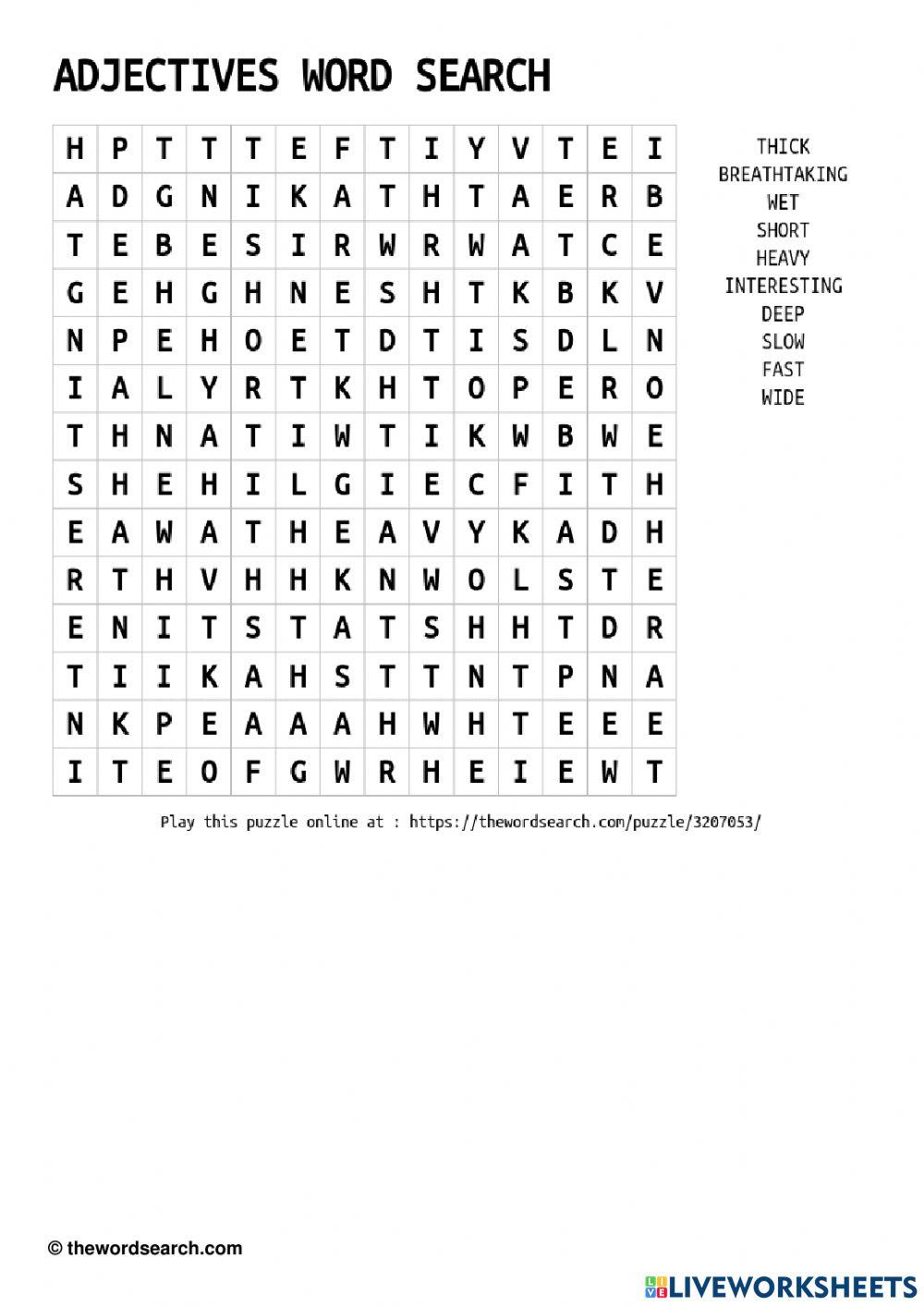 ADJECTIVES WORD SEARCH

| H | P | T | T | T | E | F | T | I | Y | V | T | E | I |
|---|---|---|---|---|---|---|---|---|---|---|---|---|---|
| A | D | G | N | I | K | A | T | H | T | A | E | R | B |
| T | E | B | E | S | I | R | W | R | W | A | T | C | E |
| G | E | H | G | H | N | E | S | H | T | K | B | K | V |
| N | P | E | H | O | E | T | D | T | I | S | D | L | N |
| I | A | L | Y | R | T | K | H | T | O | P | E | R | O |
| T | H | N | A | T | I | W | T | I | K | W | B | W | E |
| S | H | E | H | I | L | G | I | E | C | F | I | T | H |
| E | A | W | A | T | H | E | A | V | Y | K | A | D | H |
| R | T | H | V | H | H | K | N | W | O | L | S | T | E |
| E | N | I | T | S | T | A | T | S | H | H | T | D | R |
| T | I | I | K | A | H | S | T | T | N | T | P | N | A |
| N | K | P | E | A | A | A | H | W | H | T | E | E | E |
| I | T | E | O | F | G | W | R | H | E | I | E | W | T |

THICK
BREATHTAKING
WET
SHORT
HEAVY
INTERESTING
DEEP
SLOW
FAST
WIDE

Play this puzzle online at : https://thewordsearch.com/puzzle/3207053/

© thewordsearch.com

LIVEWORKSHEETS